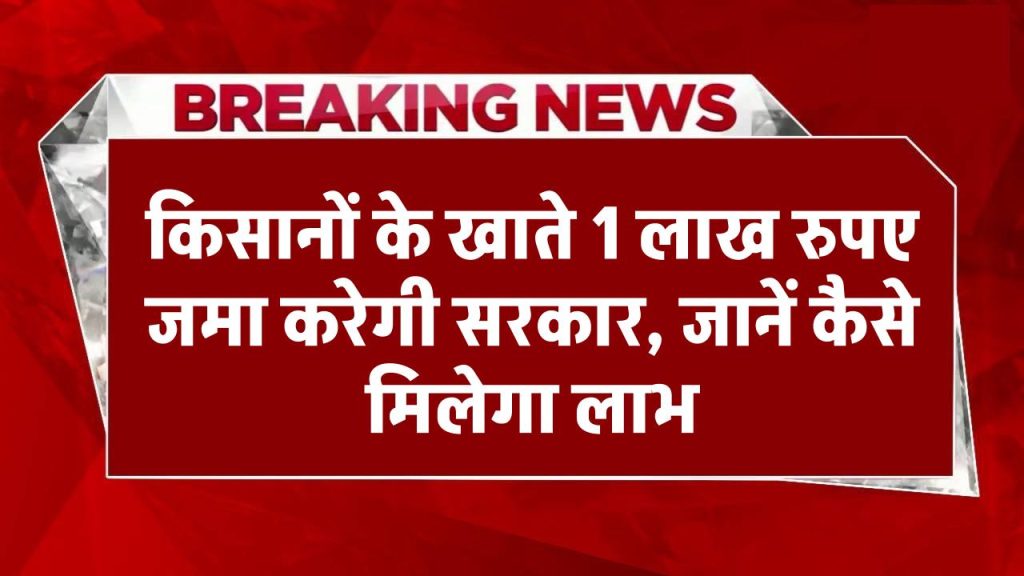 BREAKING NEWS

किसानों के खाते 1 लाख रुपए जमा करेगी सरकार, जानें कैसे मिलेगा लाभ